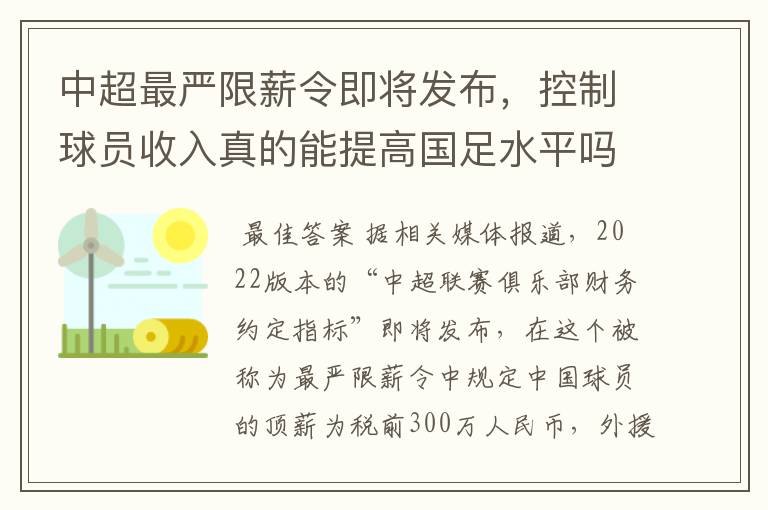 中超最严限薪令即将发布，控制球员收入真的能提高国足水平吗

最佳答案 据相关媒体报道，2022版本的“中超联赛俱乐部财务约定指标”即将发布，在这个被称为最严限薪令中规定中国球员的顶薪为税前300万人民币，外援